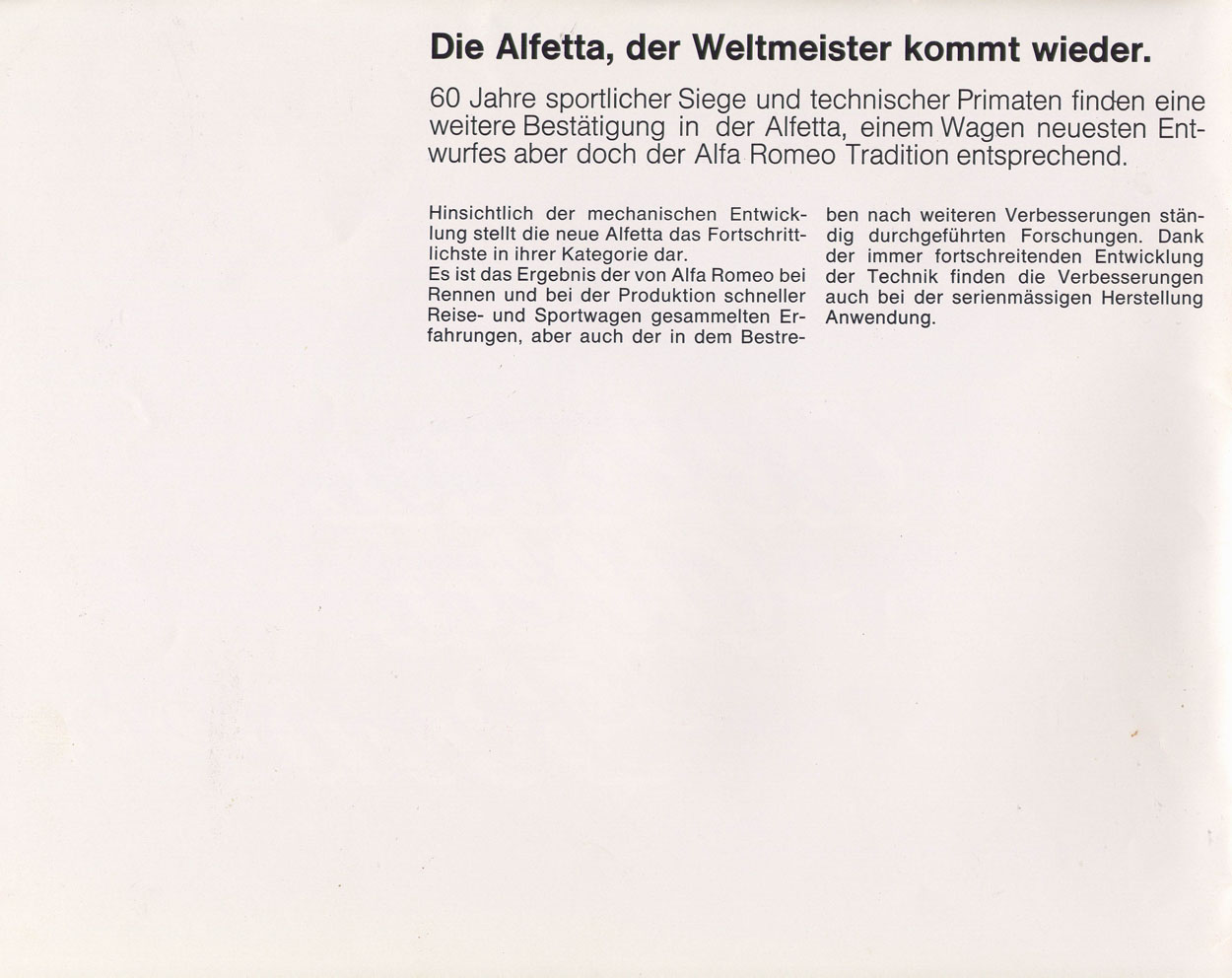 Die Alfetta, der Weltmeister kommt wieder.

60 Jahre sportlicher Siege und technischer Primaten finden eine weitere Bestätigung in der Alfetta, einem Wagen neuesten Entwurfes aber doch der Alfa Romeo Tradition entsprechend.

Hinsichtlich der mechanischen Entwicklung stellt die neue Alfetta das Fortschrittlichste in ihrer Kategorie dar.
Es ist das Ergebnis der von Alfa Romeo bei Rennen und bei der Produktion schneller Reise- und Sportwagen gesammelten Erfahrungen, aber auch der in dem Bestreben nach weiteren Verbesserungen ständig durchgeführten Forschungen. Dank der immer fortschreitenden Entwicklung der Technik finden die Verbesserungen auch bei der serienmässigen Herstellung Anwendung.